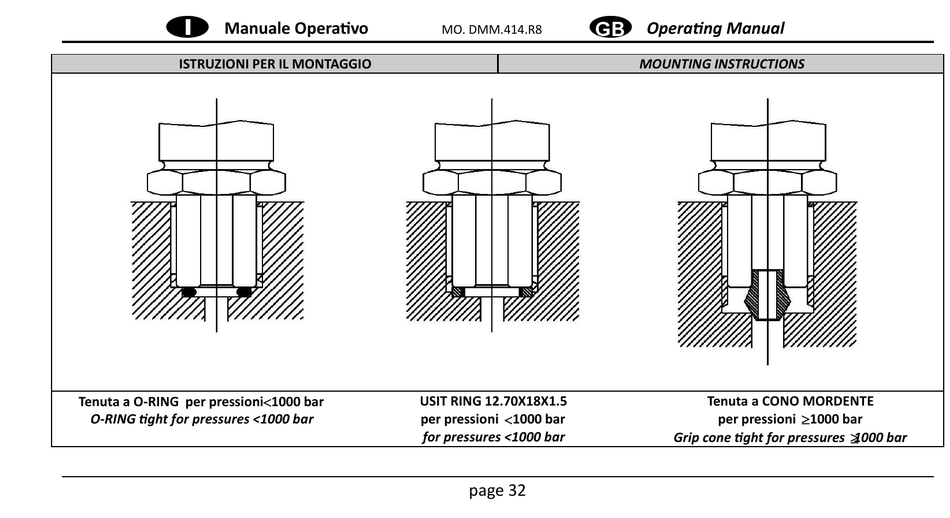 I Manuale Operativo MO. DMM.414.R8 GB Operating Manual

| ISTRUZIONI PER IL MONTAGGIO | MOUNTING INSTRUCTIONS |
|---|---|

Tenuta a O-RING per pressioni<1000 bar
O-RING tight for pressures <1000 bar

USIT RING 12.70X18X1.5
per pressioni <1000 bar
for pressures <1000 bar

Tenuta a CONO MORDENTE
per pressioni ≥1000 bar
Grip cone tight for pressures ≥1000 bar

page 32